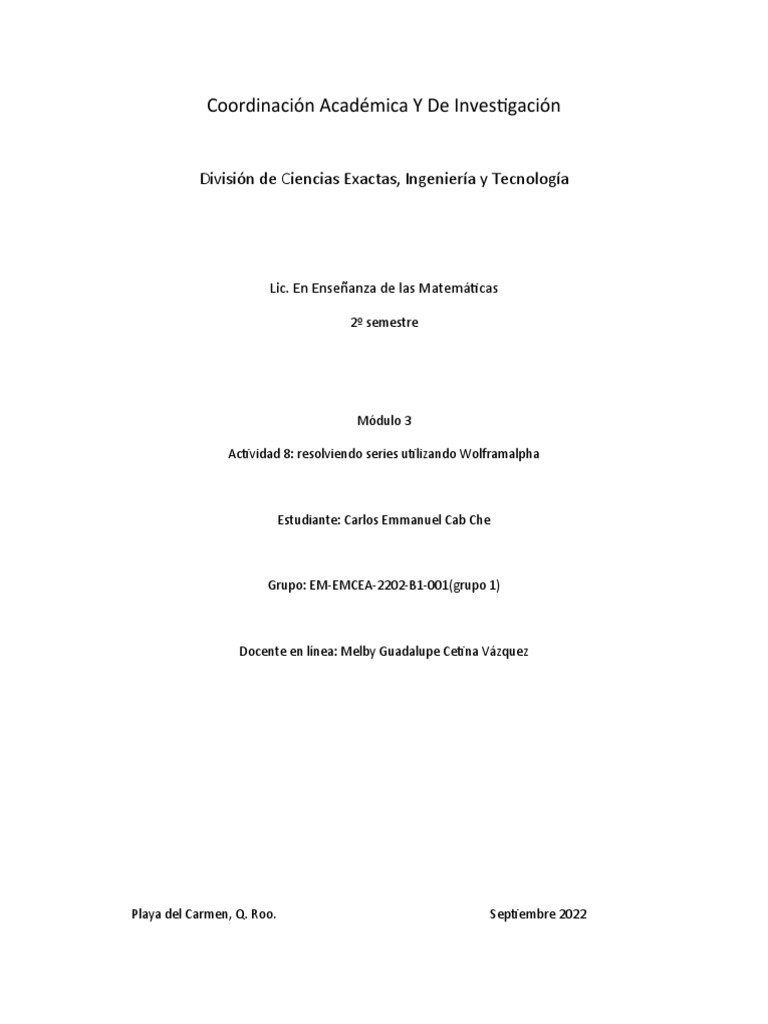 Coordinación Académica Y De Investigación

División de Ciencias Exactas, Ingeniería y Tecnología

Lic. En Enseñanza de las Matemáticas

2º semestre

Módulo 3

Actividad 8: resolviendo series utilizando Wolframalpha

Estudiante: Carlos Emmanuel Cab Che

Grupo: EM-EMCEA-2202-B1-001(grupo 1)

Docente en línea: Melby Guadalupe Cetina Vázquez

Playa del Carmen, Q. Roo.

Septiembre 2022